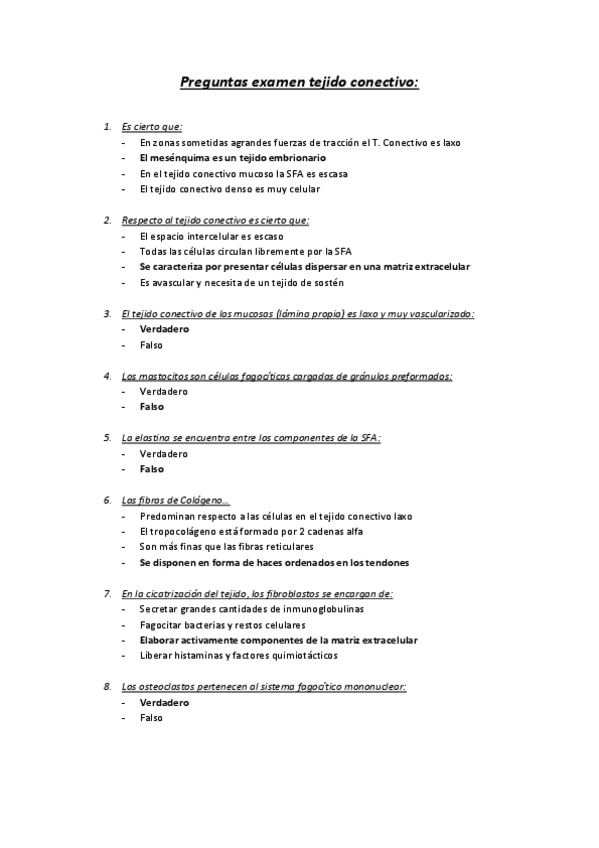 Preguntas examen tejido conectivo:

1. Es cierto que:
- En zonas sometidas agrandes fuerzas de tracción el T. Conectivo es laxo
- El mesénquima es un tejido embrionario
- En el tejido conectivo mucoso la SFA es escasa
- El tejido conectivo denso es muy celular

2. Respecto al tejido conectivo es cierto que:
- El espacio intercelular es escaso
- Todas las células circulan libremente por la SFA
- Se caracteriza por presentar células dispersar en una matriz extracelular
- Es avascular y necesita de un tejido de sostén

3. El tejido conectivo de las mucosas (lámina propia) es laxo y muy vascularizado:
- Verdadero
- Falso

4. Los mastocitos son células fagocíticas cargadas de gránulos preformados:
- Verdadero
- Falso

5. La elastina se encuentra entre los componentes de la SFA:
- Verdadero
- Falso

6. Las fibras de Colágeno...
- Predominan respecto a las células en el tejido conectivo laxo
- El tropocolágeno está formado por 2 cadenas alfa
- Son más finas que las fibras reticulares
- Se disponen en forma de haces ordenados en los tendones

7. En la cicatrización del tejido, los fibroblastos se encargan de:
- Secretar grandes cantidades de inmunoglobulinas
- Fagocitar bacterias y restos celulares
- Elaborar activamente componentes de la matriz extracelular
- Liberar histaminas y factores quimiotácticos

8. Los osteoclastos pertenecen al sistema fagocítico mononuclear:
- Verdadero
- Falso